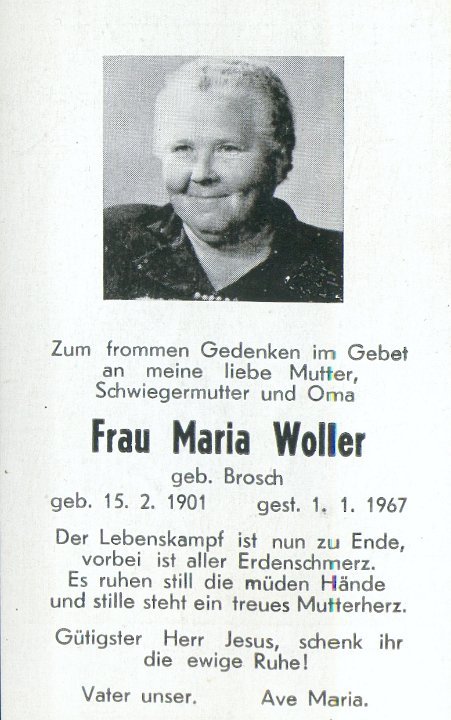 Zum frommen Gedenken im Gebet
an meine liebe Mutter,
Schwiegermutter und Oma

Frau Maria Woller

geb. Brosch

geb. 15. 2. 1901 gest. 1. 1. 1967

Der Lebenskampf ist nun zu Ende,
vorbei ist aller Erdenschmerz.
Es ruhen still die müden Hände
und stille steht ein treues Mutterherz.

Gütigster Herr Jesus, schenk ihr
die ewige Ruhe!

Vater unser. Ave Maria.